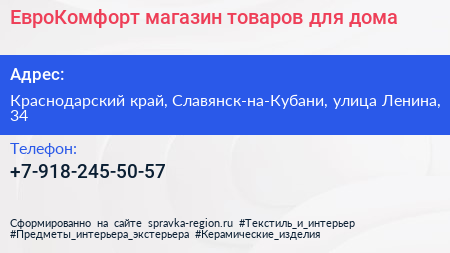 ЕвроКомфорт магазин товаров для дома

Адрес:

Краснодарский край, Славянск-на-Кубани, улица Ленина, 34

Телефон:

+7-918-245-50-57

Сформированно на сайте spravka-region.ru #Текстиль_и_интерьер #Предметы_интерьера_экстерьера #Керамические_изделия